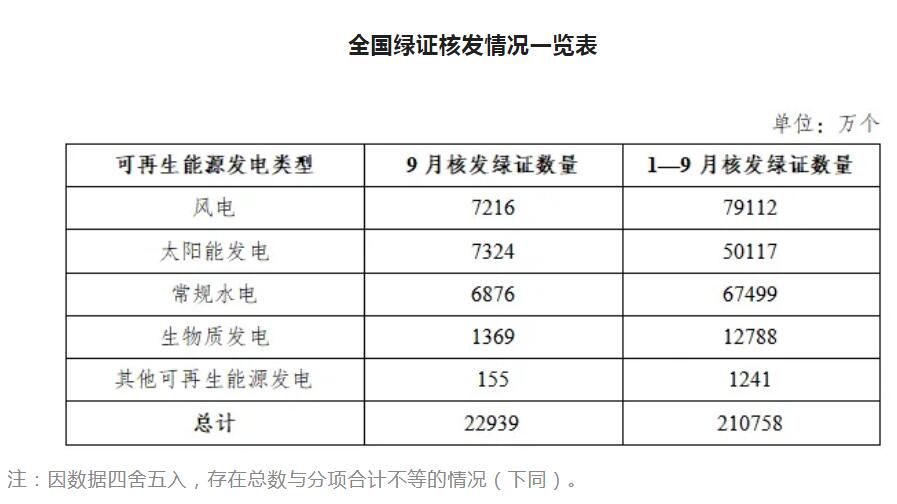 全国绿证核发情况一览表

单位：万个

| 可再生能源发电类型 | 9月核发绿证数量 | 1—9月核发绿证数量 |
|---|---|---|
| 风电 | 7216 | 79112 |
| 太阳能发电 | 7324 | 50117 |
| 常规水电 | 6876 | 67499 |
| 生物质发电 | 1369 | 12788 |
| 其他可再生能源发电 | 155 | 1241 |
| 总计 | 22939 | 210758 |

注：因数据四舍五入，存在总数与分项合计不等的情况（下同）。